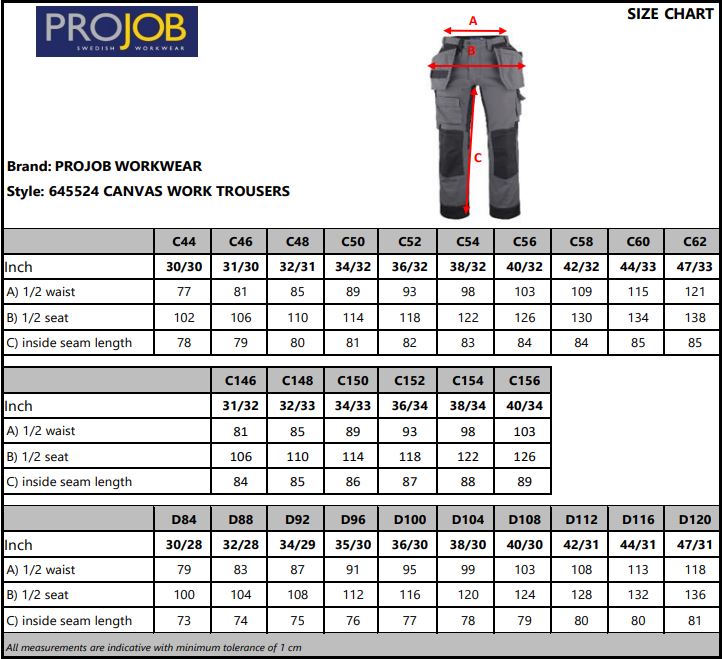 PROJOB
SWEDISH WORKWEAR

SIZE CHART

A
B
C

Brand: PROJOB WORKWEAR
Style: 645524 CANVAS WORK TROUSERS

| | C44 | C46 | C48 | C50 | C52 | C54 | C56 | C58 | C60 | C62 |
|---|---|---|---|---|---|---|---|---|---|---|
| Inch | 30/30 | 31/30 | 32/31 | 34/32 | 36/32 | 38/32 | 40/32 | 42/32 | 44/33 | 47/33 |
| A) 1/2 waist | 77 | 81 | 85 | 89 | 93 | 98 | 103 | 109 | 115 | 121 |
| B) 1/2 seat | 102 | 106 | 110 | 114 | 118 | 122 | 126 | 130 | 134 | 138 |
| C) inside seam length | 78 | 79 | 80 | 81 | 82 | 83 | 84 | 84 | 85 | 85 |

| | C146 | C148 | C150 | C152 | C154 | C156 |
|---|---|---|---|---|---|---|
| Inch | 31/32 | 32/33 | 34/33 | 36/34 | 38/34 | 40/34 |
| A) 1/2 waist | 81 | 85 | 89 | 93 | 98 | 103 |
| B) 1/2 seat | 106 | 110 | 114 | 118 | 122 | 126 |
| C) inside seam length | 84 | 85 | 86 | 87 | 88 | 89 |

| | D84 | D88 | D92 | D96 | D100 | D104 | D108 | D112 | D116 | D120 |
|---|---|---|---|---|---|---|---|---|---|---|
| Inch | 30/28 | 32/28 | 34/29 | 35/30 | 36/30 | 38/30 | 40/30 | 42/31 | 44/31 | 47/31 |
| A) 1/2 waist | 79 | 83 | 87 | 91 | 95 | 99 | 103 | 108 | 113 | 118 |
| B) 1/2 seat | 100 | 104 | 108 | 112 | 116 | 120 | 124 | 128 | 132 | 136 |
| C) inside seam length | 73 | 74 | 75 | 76 | 77 | 78 | 79 | 80 | 80 | 81 |

All measurements are indicative with minimum tolerance of 1 cm